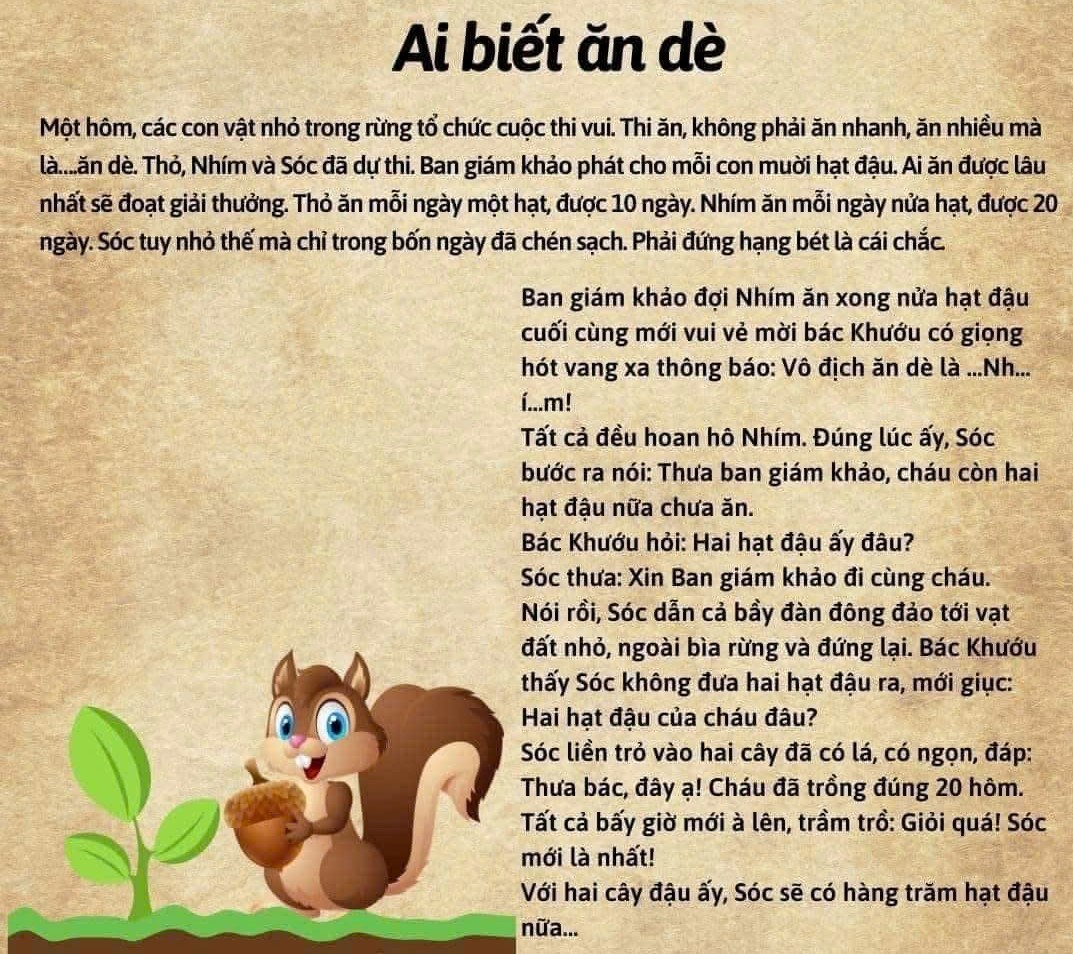 Ai biết ăn dè

Một hôm, các con vật nhỏ trong rừng tổ chức cuộc thi vui. Thi ăn, không phải ăn nhanh, ăn nhiều mà là....ăn dè. Thỏ, Nhím và Sóc đã dự thi. Ban giám khảo phát cho mỗi con mười hạt đậu. Ai ăn được lâu nhất sẽ đoạt giải thưởng. Thỏ ăn mỗi ngày một hạt, được 10 ngày. Nhím ăn mỗi ngày nửa hạt, được 20 ngày. Sóc tuy nhỏ thế mà chỉ trong bốn ngày đã chén sạch. Phải đứng hạng bét là cái chắc.

Ban giám khảo đợi Nhím ăn xong nửa hạt đậu cuối cùng mới vui vẻ mời bác Khướu có giọng hót vang xa thông báo: Vô địch ăn dè là ...Nh... í...m!
Tất cả đều hoan hô Nhím. Đúng lúc ấy, Sóc bước ra nói: Thưa ban giám khảo, cháu còn hai hạt đậu nữa chưa ăn.
Bác Khướu hỏi: Hai hạt đậu ấy đâu?
Sóc thưa: Xin Ban giám khảo đi cùng cháu.
Nói rồi, Sóc dẫn cả bầy đàn đông đảo tới vạt đất nhỏ, ngoài bìa rừng và đứng lại. Bác Khướu thấy Sóc không đưa hai hạt đậu ra, mới giục: Hai hạt đậu của cháu đâu?
Sóc liền trỏ vào hai cây đã có lá, có ngọn, đáp: Thưa bác, đây ạ! Cháu đã trồng đúng 20 hôm.
Tất cả bấy giờ mới à lên, trầm trồ: Giỏi quá! Sóc mới là nhất!
Với hai cây đậu ấy, Sóc sẽ có hàng trăm hạt đậu nữa...